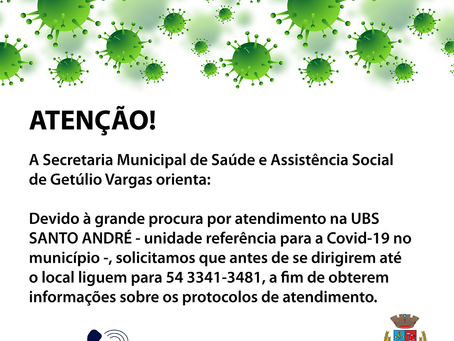 ATENÇÃO!

A Secretaria Municipal de Saúde e Assistência Social de Getúlio Vargas orienta:

Devido à grande procura por atendimento na UBS SANTO ANDRÉ - unidade referência para a Covid-19 no município -, solicitamos que antes de se dirigirem até o local liguem para 54 3341-3481, a fim de obterem informações sobre os protocolos de atendimento.